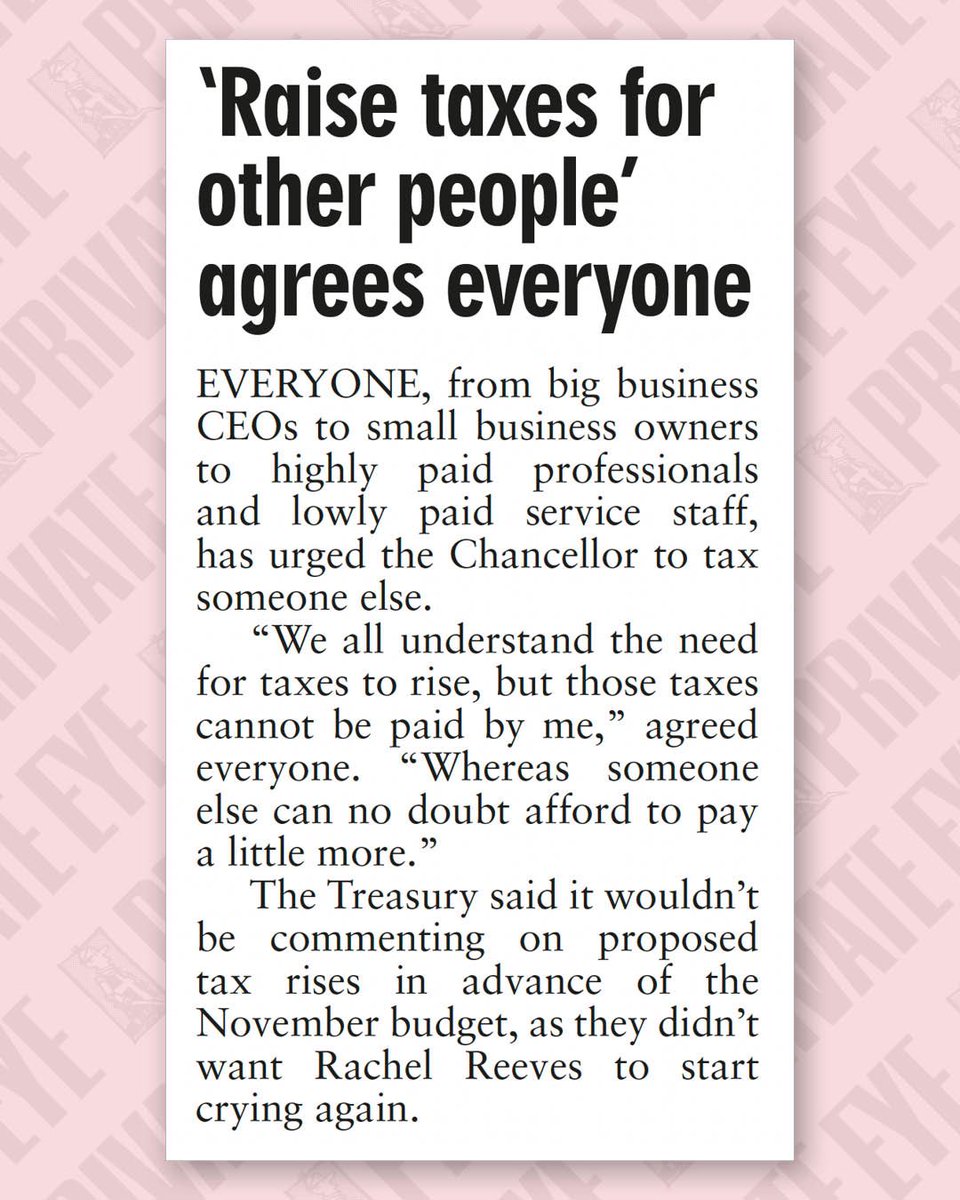 'Raise taxes for other people' agrees everyone

EVERYONE, from big business CEOs to small business owners to highly paid professionals and lowly paid service staff, has urged the Chancellor to tax someone else.

"We all understand the need for taxes to rise, but those taxes cannot be paid by me," agreed everyone. "Whereas someone else can no doubt afford to pay a little more."

The Treasury said it wouldn't be commenting on proposed tax rises in advance of the November budget, as they didn't want Rachel Reeves to start crying again.

PRIVATE EYE